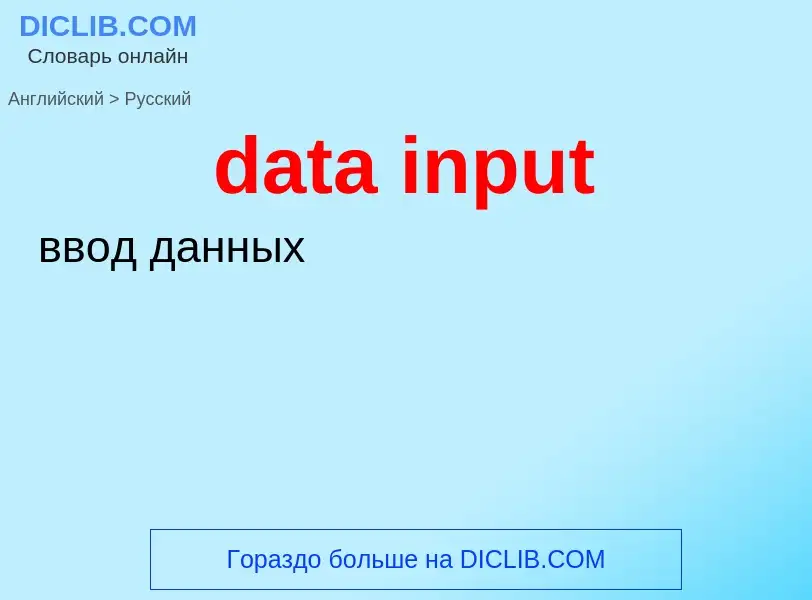 DICLIB.COM
Словарь онлайн

Английский > Русский

data input

ввод данных

Гораздо больше на DICLIB.COM